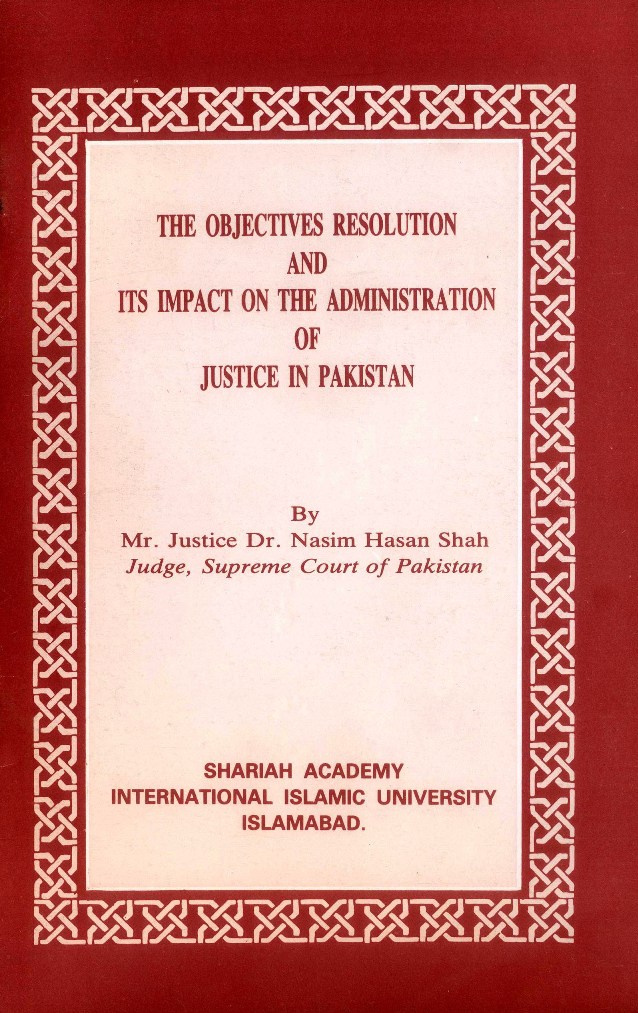 THE OBJECTIVES RESOLUTION
AND
ITS IMPACT ON THE ADMINISTRATION
OF
JUSTICE IN PAKISTAN

By
Mr. Justice Dr. Nasim Hasan Shah
Judge, Supreme Court of Pakistan

SHARIAH ACADEMY
INTERNATIONAL ISLAMIC UNIVERSITY
ISLAMABAD.